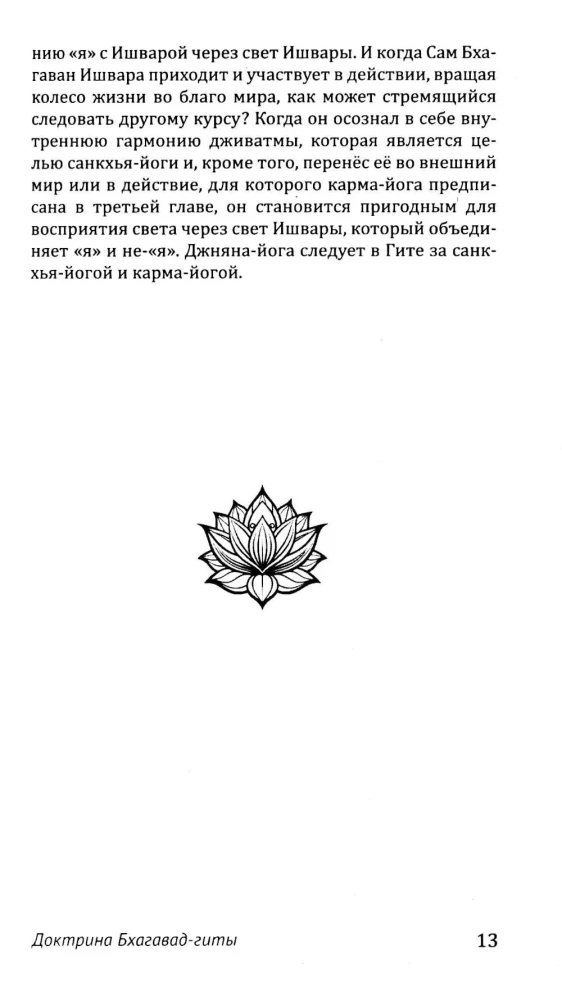 нию «я» с Ишварой через свет Ишвары. И когда Сам Бхагаван Ишвара приходит и участвует в действии, вращая колесо жизни во благо мира, как может стремящийся следовать другому курсу? Когда он осознал в себе внутреннюю гармонию дживатмы, которая является целью санкхья-йоги и, кроме того, перенёс её во внешний мир или в действие, для которого карма-йога предписана в третьей главе, он становится пригодным для восприятия света через свет Ишвары, который объединяет «я» и не-«я». Джняна-йога следует в Гите за санкхья-йогой и карма-йогой.

Доктрина Бхагавад-гиты

13